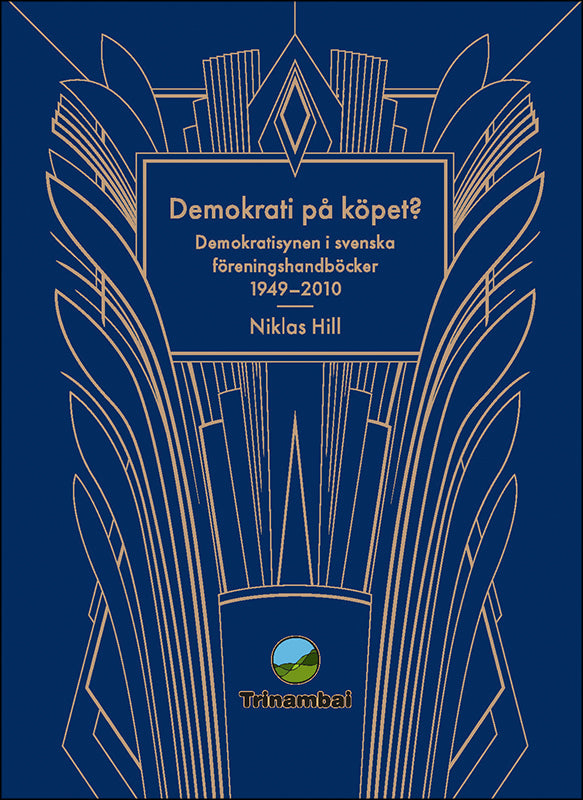 Demokrati på köpet?

Demokratisynen i svenska föreningshandböcker 1949–2010

Niklas Hill

Trinambai